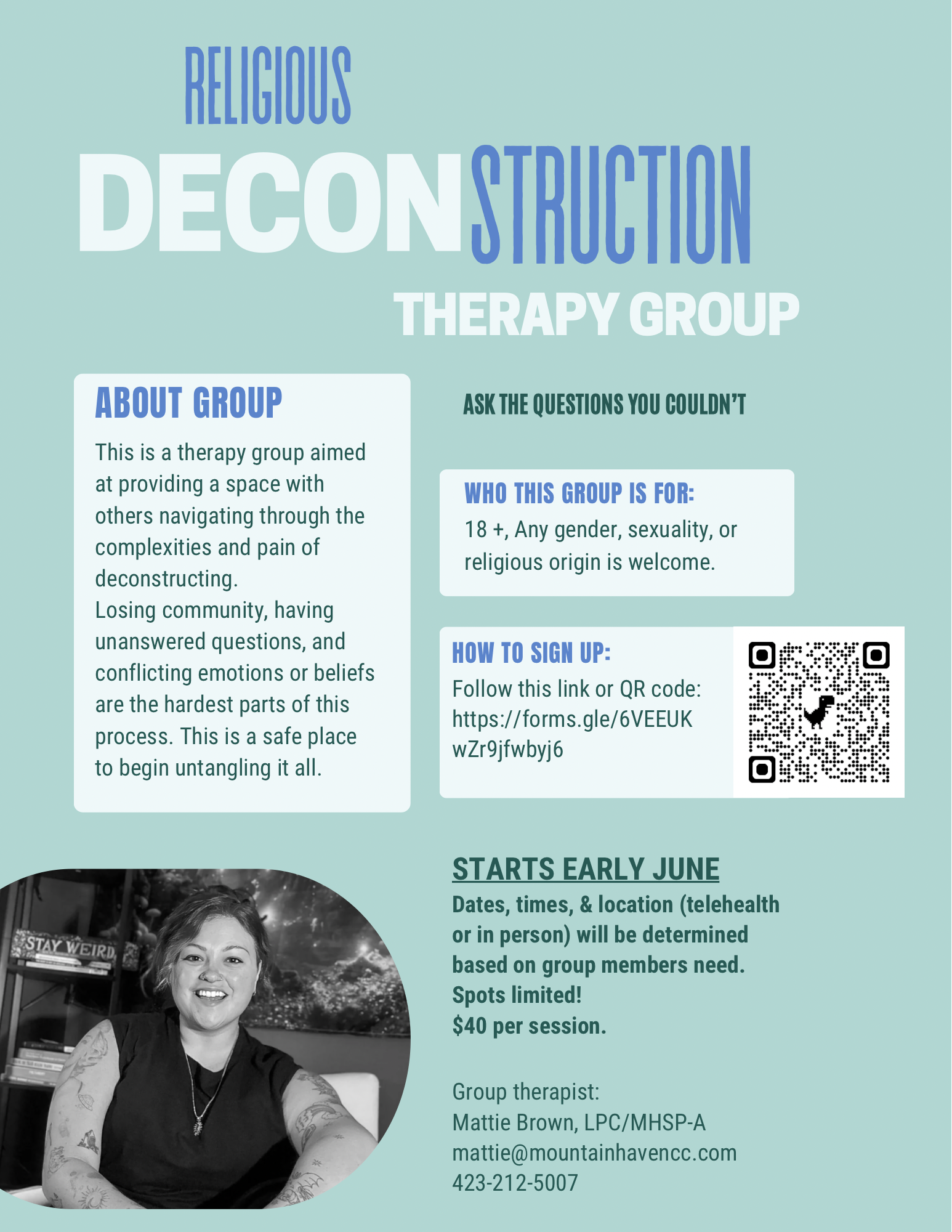 RELIGIOUS
DECONSTRUCTION
THERAPY GROUP

ABOUT GROUP

This is a therapy group aimed at providing a space with others navigating through the complexities and pain of deconstructing.
Losing community, having unanswered questions, and conflicting emotions or beliefs are the hardest parts of this process. This is a safe place to begin untangling it all.

ASK THE QUESTIONS YOU COULDN'T

WHO THIS GROUP IS FOR:
18 +, Any gender, sexuality, or religious origin is welcome.

HOW TO SIGN UP:
Follow this link or QR code: https://forms.gle/6VEEUKwZr9jfwbyj6

STAY WEIRD

STARTS EARLY JUNE
Dates, times, & location (telehealth or in person) will be determined based on group members need.
Spots limited!
$40 per session.

Group therapist:
Mattie Brown, LPC/MHSP-A
mattie@mountainhavencc.com
423-212-5007